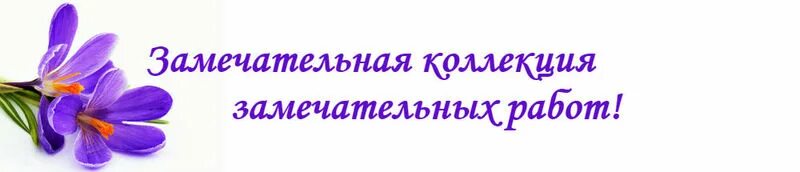 Замечательная коллекция
замечательных работ!